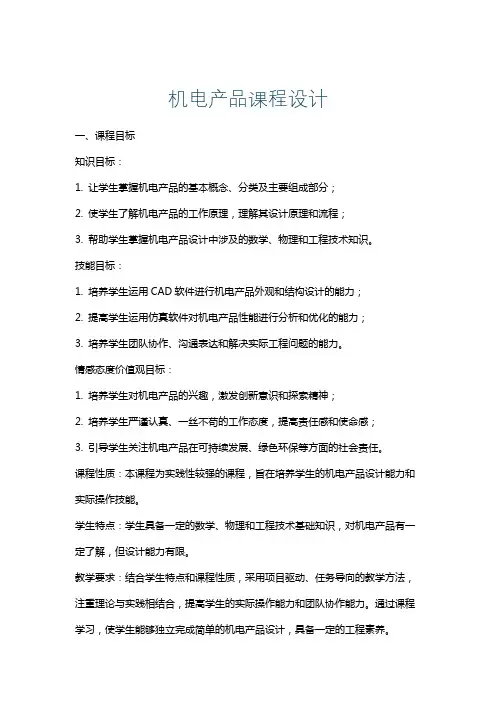 机电产品课程设计

一、课程目标

知识目标：

1. 让学生掌握机电产品的基本概念、分类及主要组成部分；

2. 使学生了解机电产品的工作原理，理解其设计原理和流程；

3. 帮助学生掌握机电产品设计中涉及的数学、物理和工程技术知识。

技能目标：

1. 培养学生运用 CAD 软件进行机电产品外观和结构设计的能力；

2. 提高学生运用仿真软件对机电产品性能进行分析和优化的能力；

3. 培养学生团队协作、沟通表达和解决实际工程问题的能力。

情感态度价值观目标：

1. 培养学生对机电产品的兴趣，激发创新意识和探索精神；

2. 培养学生严谨认真、一丝不苟的工作态度，提高责任感和使命感；

3. 引导学生关注机电产品在可持续发展、绿色环保等方面的社会责任。

课程性质：本课程为实践性较强的课程，旨在培养学生的机电产品设计能力和实际操作技能。

学生特点：学生具备一定的数学、物理和工程技术基础知识，对机电产品有一定了解，但设计能力有限。

教学要求：结合学生特点和课程性质，采用项目驱动、任务导向的教学方法，注重理论与实践相结合，提高学生的实际操作能力和团队协作能力。通过课程学习，使学生能够独立完成简单的机电产品设计，具备一定的工程素养。